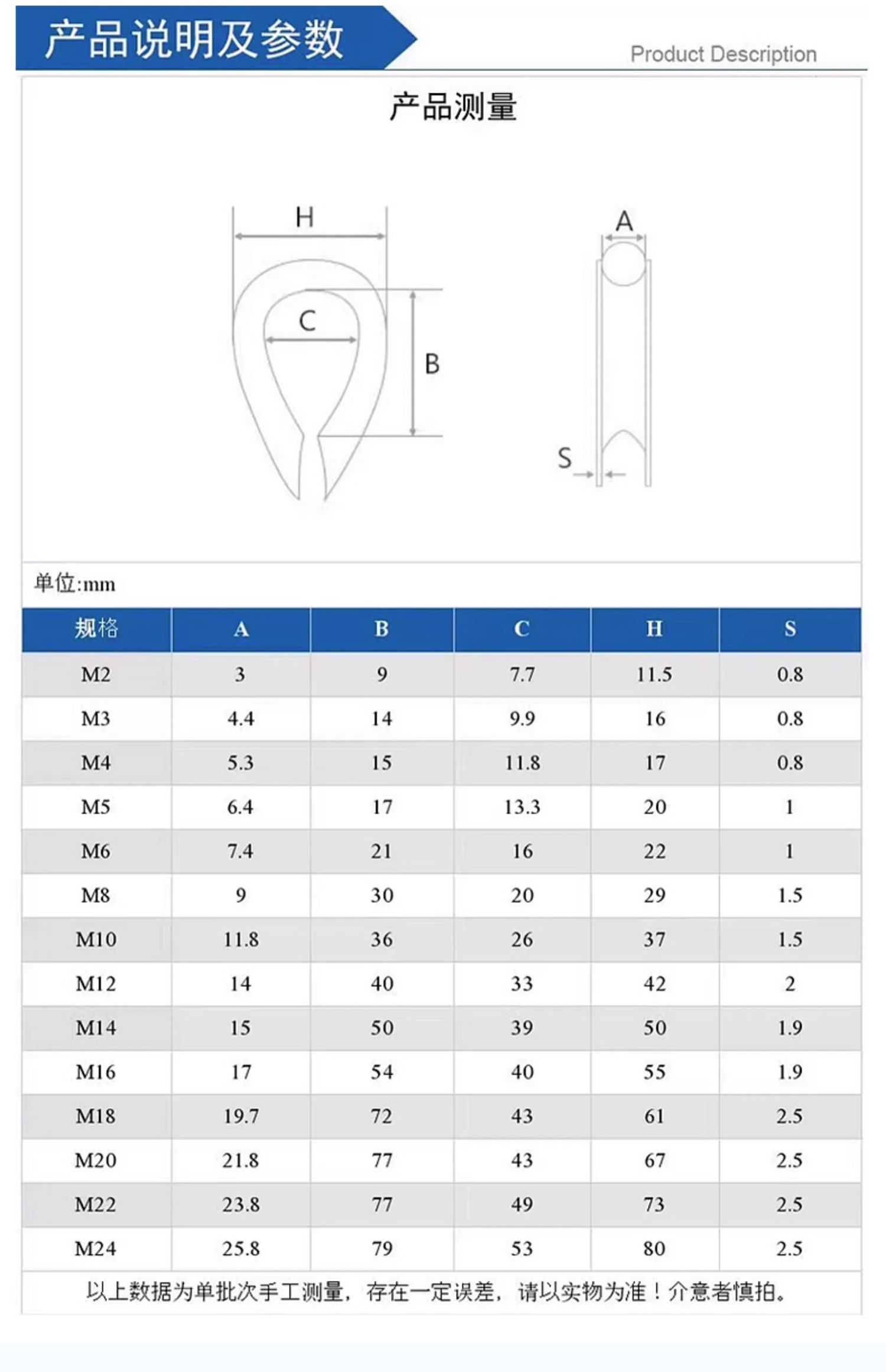 产品说明及参数

Product Description

产品测量

H

C

B

A

S

单位:mm

| 规格 | A | B | C | H | S |
|---|---|---|---|---|---|
| M2 | 3 | 9 | 7.7 | 11.5 | 0.8 |
| M3 | 4.4 | 14 | 9.9 | 16 | 0.8 |
| M4 | 5.3 | 15 | 11.8 | 17 | 0.8 |
| M5 | 6.4 | 17 | 13.3 | 20 | 1 |
| M6 | 7.4 | 21 | 16 | 22 | 1 |
| M8 | 9 | 30 | 20 | 29 | 1.5 |
| M10 | 11.8 | 36 | 26 | 37 | 1.5 |
| M12 | 14 | 40 | 33 | 42 | 2 |
| M14 | 15 | 50 | 39 | 50 | 1.9 |
| M16 | 17 | 54 | 40 | 55 | 1.9 |
| M18 | 19.7 | 72 | 43 | 61 | 2.5 |
| M20 | 21.8 | 77 | 43 | 67 | 2.5 |
| M22 | 23.8 | 77 | 49 | 73 | 2.5 |
| M24 | 25.8 | 79 | 53 | 80 | 2.5 |

以上数据为单批次手工测量，存在一定误差，请以实物为准！介意者慎拍。